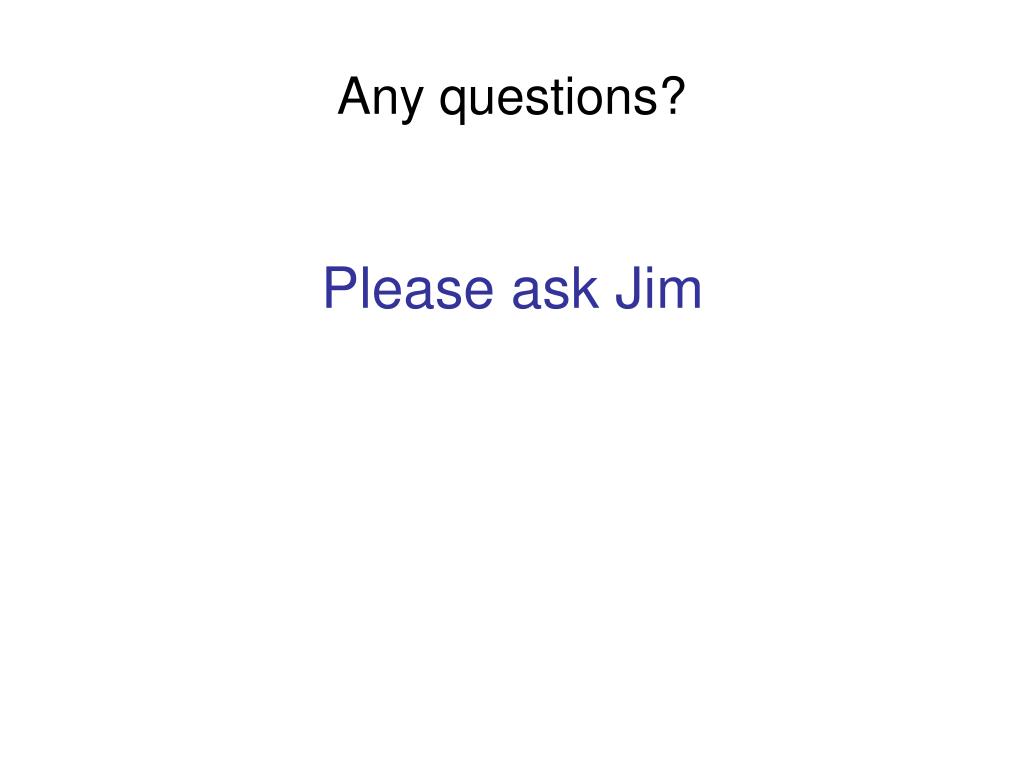 Any questions?

Please ask Jim